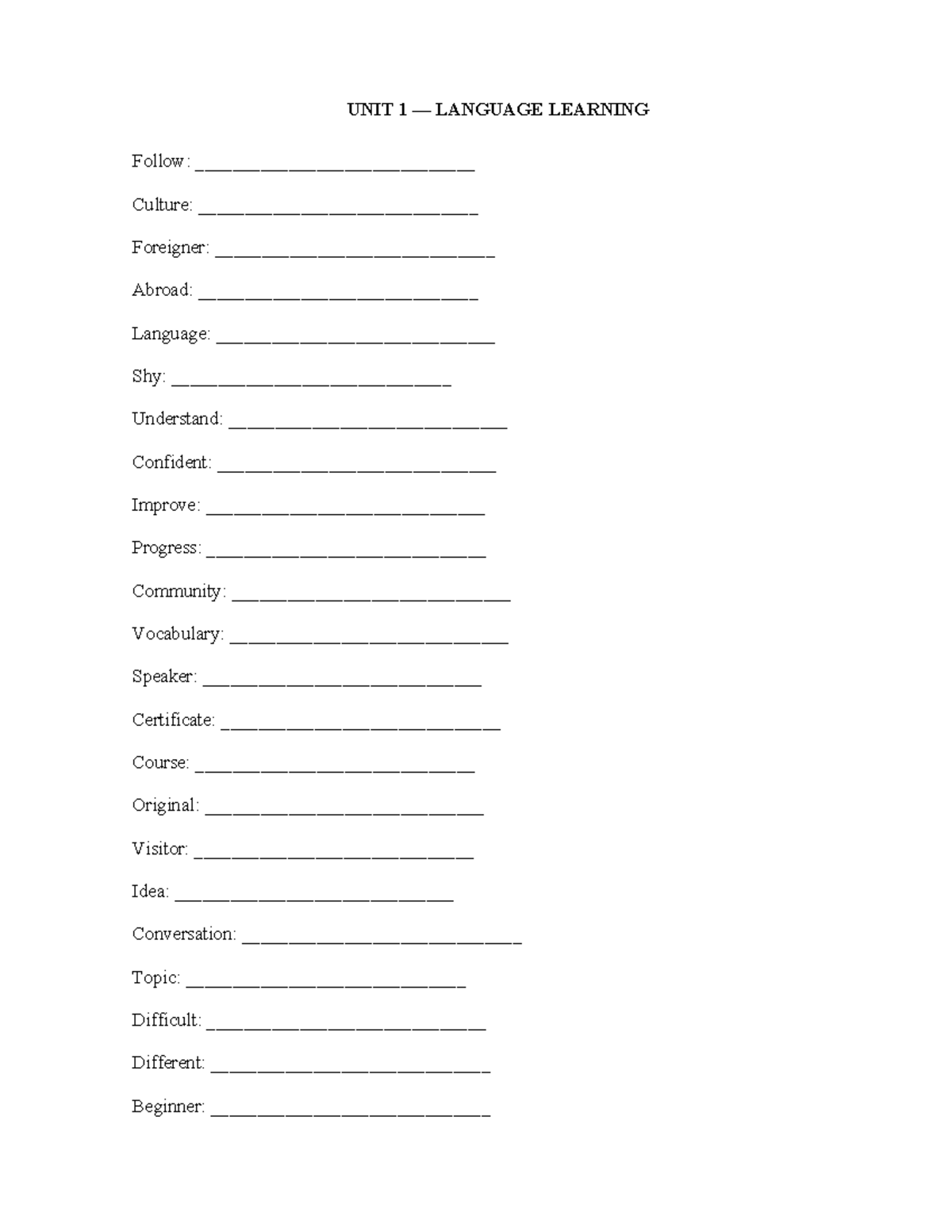 UNIT 1 — LANGUAGE LEARNING

Follow: ____

Culture: ____

Foreigner: ____

Abroad: ____

Language: ____

Shy: ____

Understand: ____

Confident: ____

Improve: ____

Progress: ____

Community: ____

Vocabulary: ____

Speaker: ____

Certificate: ____

Course: ____

Original: ____

Visitor: ____

Idea: ____

Conversation: ____

Topic: ____

Difficult: ____

Different: ____

Beginner: ____